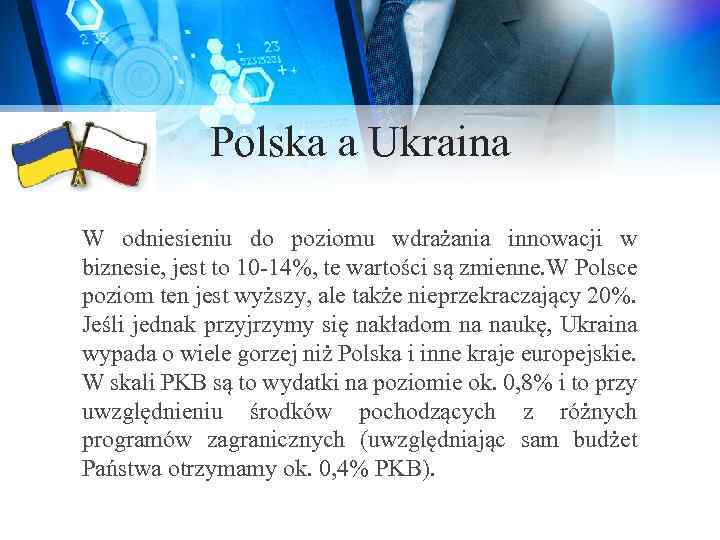 2 35
1 23
52315231
+ +

Polska a Ukraina

W odniesieniu do poziomu wdrażania innowacji w biznesie, jest to 10-14%, te wartości są zmienne.W Polsce poziom ten jest wyższy, ale także nieprzekraczający 20%. Jeśli jednak przyjrzymy się nakładom na naukę, Ukraina wypada o wiele gorzej niż Polska i inne kraje europejskie. W skali PKB są to wydatki na poziomie ok. 0,8% i to przy uwzględnieniu środków pochodzących z różnych programów zagranicznych (uwzględniając sam budżet Państwa otrzymamy ok. 0,4% PKB).